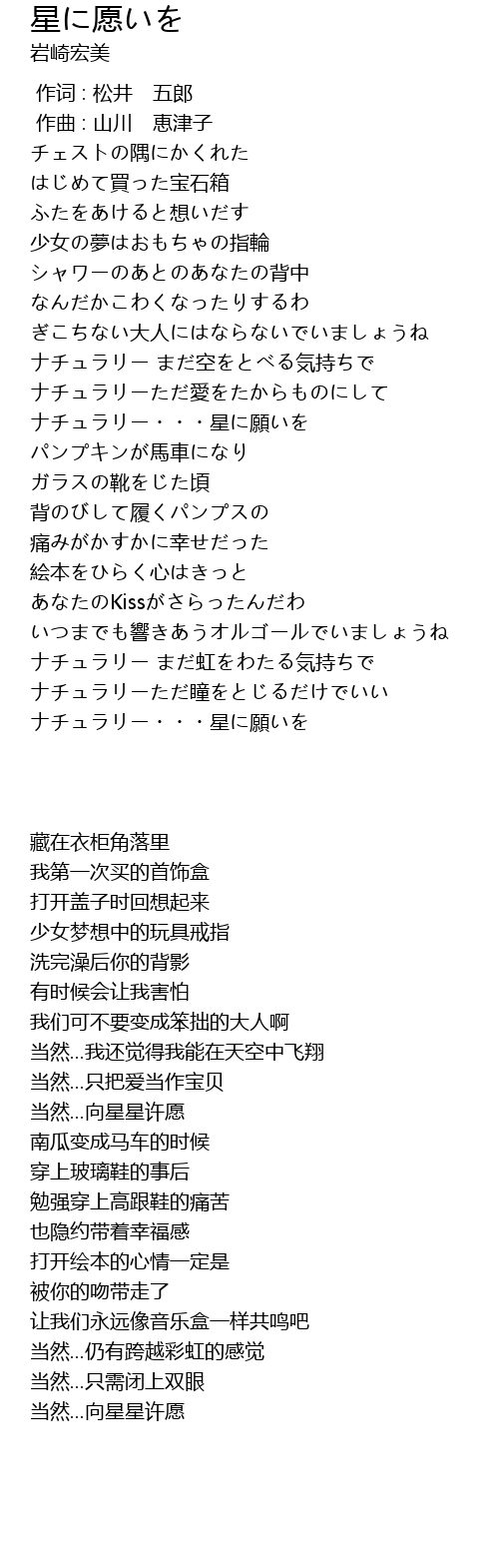 星に愿いを
岩崎宏美

作词 : 松井　五郎
作曲 : 山川　恵津子
チェストの隅にかくれた
はじめて買った宝石箱
ふたをあけると想いだす
少女の夢はおもちゃの指輪
シャワーのあとのあなたの背中
なんだかこわくなったりするわ
ぎこちない大人にはならないでいましょうね
ナチュラリー まだ空をとべる気持ちで
ナチュラリーただ愛をたからものにして
ナチュラリー・・・星に願いを
パンプキンが馬車になり
ガラスの靴をじた頃
背のびして履くパンプスの
痛みがかすかに幸せだった
絵本をひらく心はきっと
あなたのKissがさらったんだわ
いつまでも響きあうオルゴールでいましょうね
ナチュラリー まだ虹をわたる気持ちで
ナチュラリーただ瞳をとじるだけでいい
ナチュラリー・・・星に願いを

藏在衣柜角落里
我第一次买的首饰盒
打开盖子时回想起来
少女梦想中的玩具戒指
洗完澡后你的背影
有时候会让我害怕
我们可不要变成笨拙的大人啊
当然...我还觉得我能在天空中飞翔
当然...只把爱当作宝贝
当然...向星星许愿
南瓜变成马车的时候
穿上玻璃鞋的事后
勉强穿上高跟鞋的痛苦
也隐约带着幸福感
打开绘本的心情一定是
被你的吻带走了
让我们永远像音乐盒一样共鸣吧
当然...仍有跨越彩虹的感觉
当然...只需闭上双眼
当然...向星星许愿